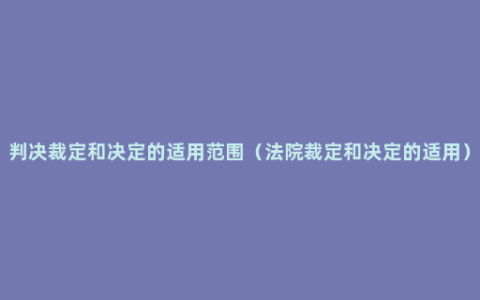 判决裁定和决定的适用范围（法院裁定和决定的适用）